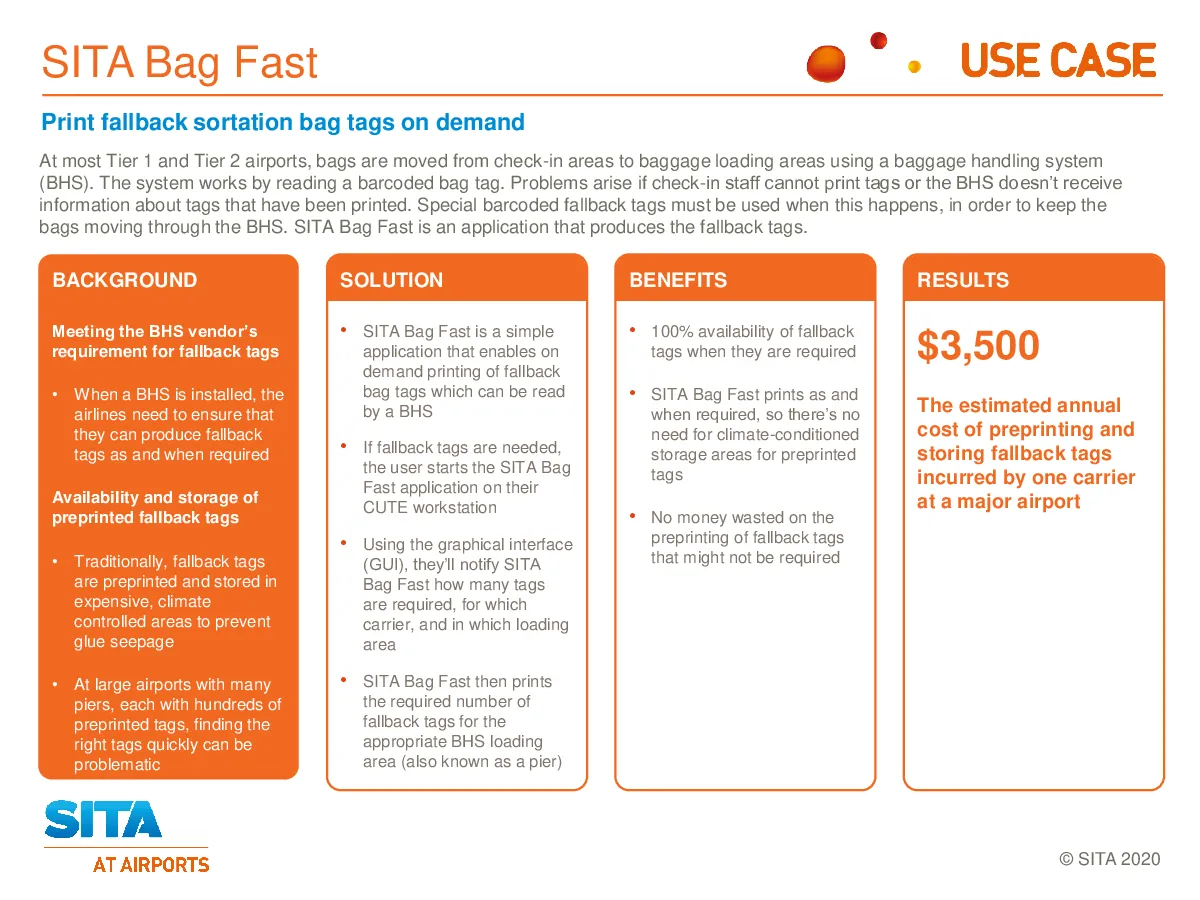 SITA Bag Fast

USE CASE

Print fallback sortation bag tags on demand

At most Tier 1 and Tier 2 airports, bags are moved from check-in areas to baggage loading areas using a baggage handling system (BHS). The system works by reading a barcoded bag tag. Problems arise if check-in staff cannot print tags or the BHS doesn't receive information about tags that have been printed. Special barcoded fallback tags must be used when this happens, in order to keep the bags moving through the BHS. SITA Bag Fast is an application that produces the fallback tags.

BACKGROUND

Meeting the BHS vendor's requirement for fallback tags

• When a BHS is installed, the airlines need to ensure that they can produce fallback tags as and when required

Availability and storage of preprinted fallback tags

• Traditionally, fallback tags are preprinted and stored in expensive, climate controlled areas to prevent glue seepage

• At large airports with many piers, each with hundreds of preprinted tags, finding the right tags quickly can be problematic

SOLUTION

• SITA Bag Fast is a simple application that enables on demand printing of fallback bag tags which can be read by a BHS

• If fallback tags are needed, the user starts the SITA Bag Fast application on their CUTE workstation

• Using the graphical interface (GUI), they'll notify SITA Bag Fast how many tags are required, for which carrier, and in which loading area

• SITA Bag Fast then prints the required number of fallback tags for the appropriate BHS loading area (also known as a pier)

BENEFITS

• 100% availability of fallback tags when they are required

• SITA Bag Fast prints as and when required, so there's no need for climate-conditioned storage areas for preprinted tags

• No money wasted on the preprinting of fallback tags that might not be required

RESULTS

$3,500

The estimated annual cost of preprinting and storing fallback tags incurred by one carrier at a major airport

SITA
AT AIRPORTS

© SITA 2020